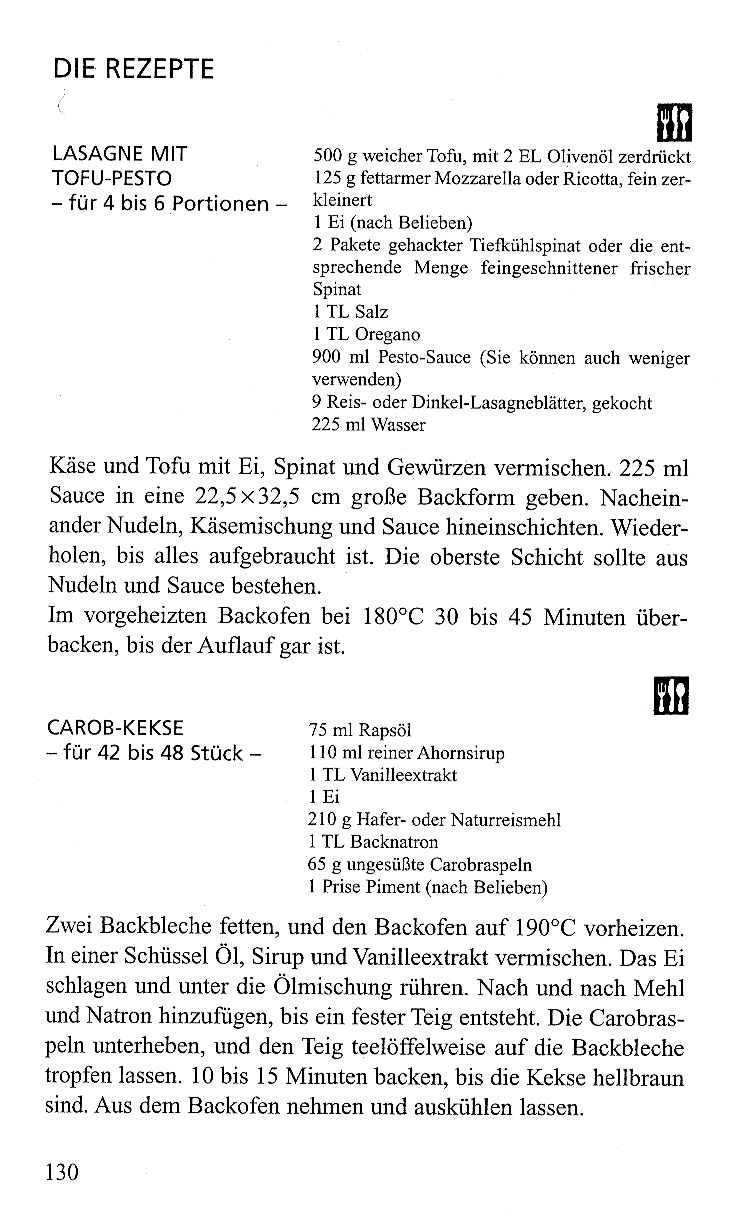 DIE REZEPTE

LASAGNE MIT TOFU-PESTO
– für 4 bis 6 Portionen –

500 g weicher Tofu, mit 2 EL Olivenöl zerdrückt
125 g fettarmer Mozzarella oder Ricotta, fein zerkleinert
1 Ei (nach Belieben)
2 Pakete gehackter Tiefkühlspinat oder die entsprechende Menge feingeschnittener frischer Spinat
1 TL Salz
1 TL Oregano
900 ml Pesto-Sauce (Sie können auch weniger verwenden)
9 Reis- oder Dinkel-Lasagneblätter, gekocht
225 ml Wasser

Käse und Tofu mit Ei, Spinat und Gewürzen vermischen. 225 ml Sauce in eine 22,5×32,5 cm große Backform geben. Nacheinander Nudeln, Käsemischung und Sauce hineinschichten. Wiederholen, bis alles aufgebraucht ist. Die oberste Schicht sollte aus Nudeln und Sauce bestehen.
Im vorgeheizten Backofen bei 180°C 30 bis 45 Minuten überbacken, bis der Auflauf gar ist.

CAROB-KEKSE
– für 42 bis 48 Stück –

75 ml Rapsöl
110 ml reiner Ahornsirup
1 TL Vanilleextrakt
1 Ei
210 g Hafer- oder Naturreismehl
1 TL Backnatron
65 g ungesüßte Carobraspeln
1 Prise Piment (nach Belieben)

Zwei Backbleche fetten, und den Backofen auf 190°C vorheizen. In einer Schüssel Öl, Sirup und Vanilleextrakt vermischen. Das Ei schlagen und unter die Ölmischung rühren. Nach und nach Mehl und Natron hinzufügen, bis ein fester Teig entsteht. Die Carobraspeln unterheben, und den Teig teelöffelweise auf die Backbleche tropfen lassen. 10 bis 15 Minuten backen, bis die Kekse hellbraun sind. Aus dem Backofen nehmen und auskühlen lassen.

130